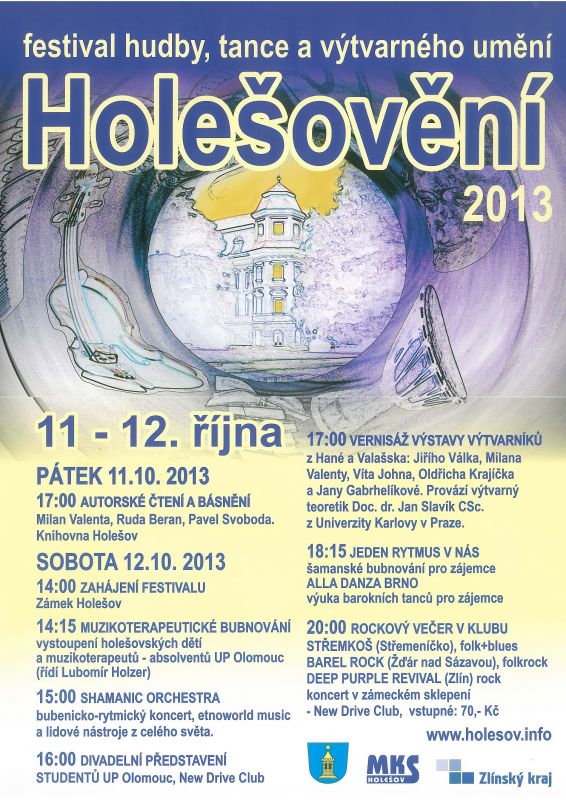 festival hudby, tance a výtvarného umění

Holešovění

2013

11 - 12. října

PÁTEK 11.10. 2013

17:00 AUTORSKÉ ČTENÍ A BÁSNĚNÍ
Milan Valenta, Ruda Beran, Pavel Svoboda. Knihovna Holešov

SOBOTA 12.10. 2013

14:00 ZAHÁJENÍ FESTIVALU
Zámek Holešov

14:15 MUZIKOTERAPEUTICKÉ BUBNOVÁNÍ
vystoupení holešovských dětí a muzikoterapeutů - absolventů UP Olomouc (řídí Lubomír Holzer)

15:00 SHAMANIC ORCHESTRA
bubenicko-rytmický koncert, etnoworld music a lidové nástroje z celého světa.

16:00 DIVADELNÍ PŘEDSTAVENÍ
STUDENTŮ UP Olomouc, New Drive Club

17:00 VERNISÁŽ VÝSTAVY VÝTVARNÍKŮ
z Hané a Valašska: Jiřího Válka, Milana Valenty, Víta Johna, Oldřicha Krajíčka a Jany Gabrhelíkové. Provází výtvarný teoretik Doc. dr. Jan Slavík CSc. z Univerzity Karlovy v Praze.

18:15 JEDEN RYTMUS V NÁS
šamanské bubnování pro zájemce
ALLA DANZA BRNO
výuka barokních tanců pro zájemce

20:00 ROCKOVÝ VEČER V KLUBU
STŘEMKOŠ (Střemeníčko), folk+blues
BAREL ROCK (Žďár nad Sázavou), folkrock
DEEP PURPLE REVIVAL (Zlín) rock
koncert v zámeckém sklepení
- New Drive Club, vstupné: 70,- Kč

www.holesov.info

MKS HOLEŠOV

Zlínský kraj